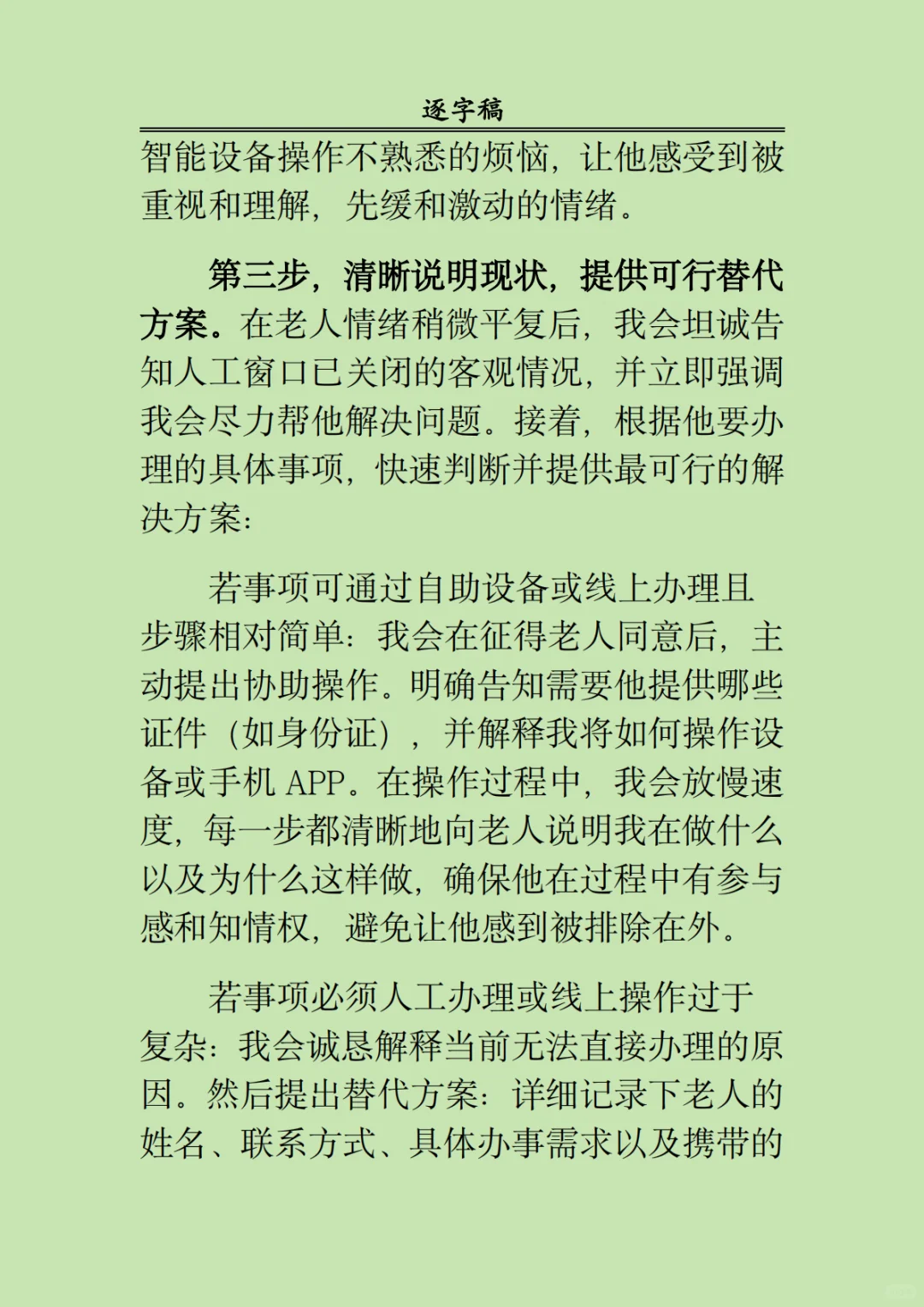 逐字稿

智能设备操作不熟悉的烦恼，让他感受到被重视和理解，先缓和激动的情绪。

第三步，清晰说明现状，提供可行替代方案。在老人情绪稍微平复后，我会坦诚告知人工窗口已关闭的客观情况，并立即强调我会尽力帮他解决问题。接着，根据他要办理的具体事项，快速判断并提供最可行的解决方案：

若事项可通过自助设备或线上办理且步骤相对简单：我会在征得老人同意后，主动提出协助操作。明确告知需要他提供哪些证件（如身份证），并解释我将如何操作设备或手机 APP。在操作过程中，我会放慢速度，每一步都清晰地向老人说明我在做什么以及为什么这样做，确保他在过程中有参与感和知情权，避免让他感到被排除在外。

若事项必须人工办理或线上操作过于复杂：我会诚恳解释当前无法直接办理的原因。然后提出替代方案：详细记录下老人的姓名、联系方式、具体办事需求以及携带的